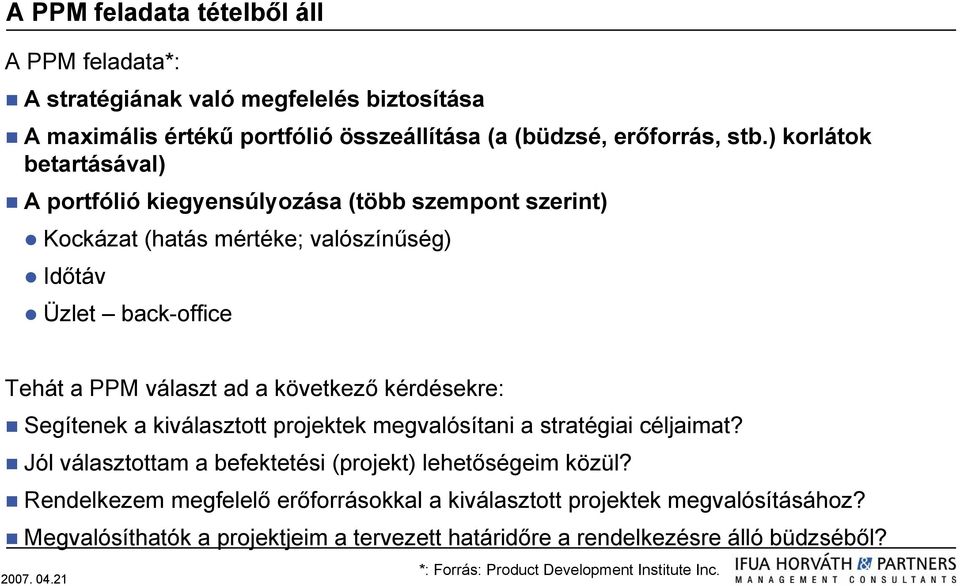 A PPM feladata tételből áll

A PPM feladata*:

A stratégiának való megfelelés biztosítása

A maximális értékű portfólió összeállítása (a (büdzsé, erőforrás, stb.) korlátok betartásával)

A portfólió kiegyensúlyozása (több szempont szerint)

Kockázat (hatás mértéke; valószínűség)

Időtáv

Üzlet – back-office

Tehát a PPM választ ad a következő kérdésekre:

Segítenek a kiválasztott projektek megvalósítani a stratégiai céljaimat?

Jól választottam a befektetési (projekt) lehetőségeim közül?

Rendelkezem megfelelő erőforrásokkal a kiválasztott projektek megvalósításához?

Megvalósíthatók a projektjeim a tervezett határidőre a rendelkezésre álló büdzséből?

2007. 04.21

*: Forrás: Product Development Institute Inc.

IFUA HORVÁTH & PARTNERS
MANAGEMENT CONSULTANTS